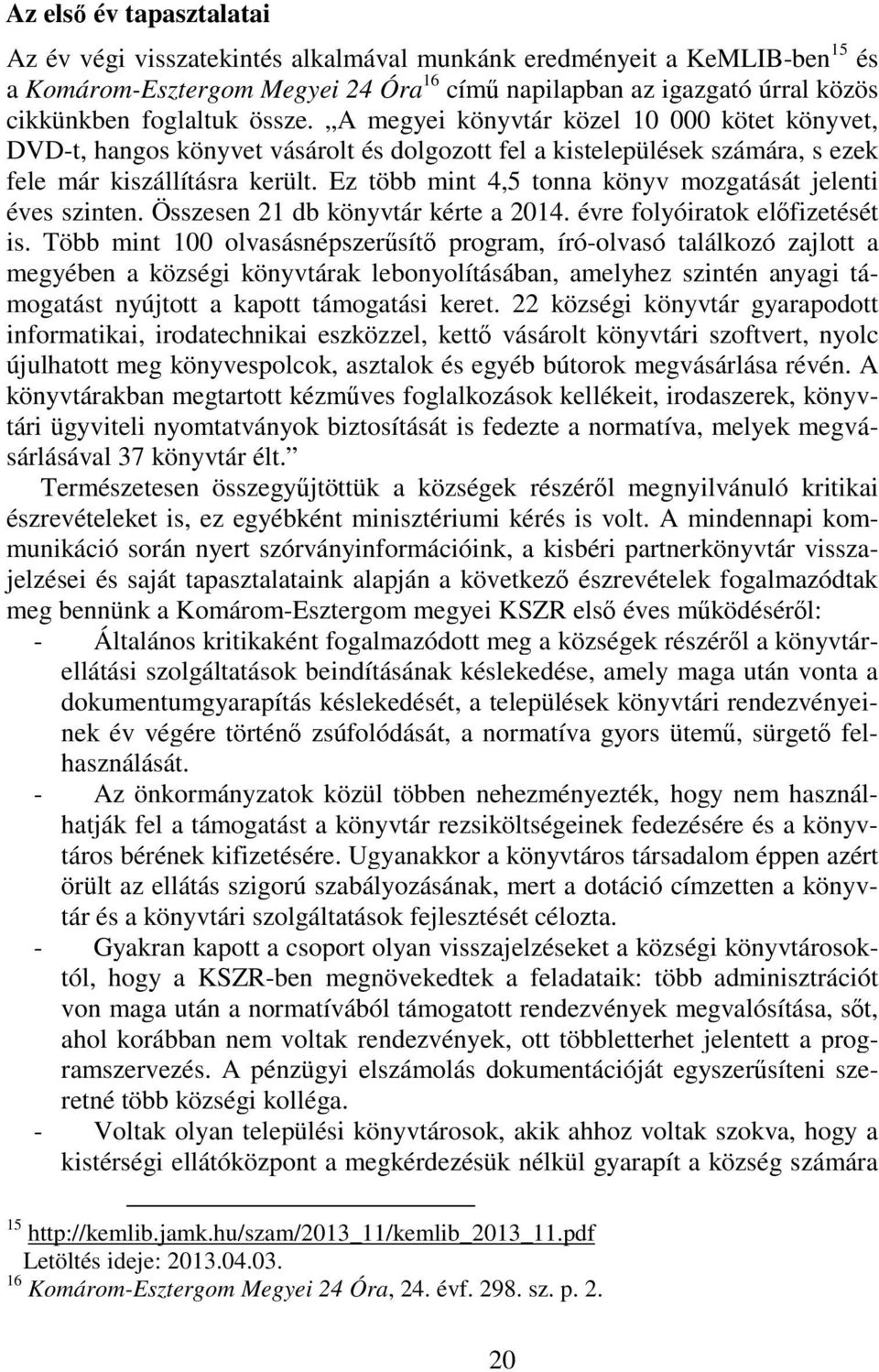 Az első év tapasztalatai

Az év végi visszatekintés alkalmával munkánk eredményeit a KeMLIB-ben$^{15}$ és a Komárom-Esztergom Megyei 24 Óra$^{16}$ című napilapban az igazgató úrral közös cikkünkben foglaltuk össze. „A megyei könyvtár közel 10 000 kötet könyvet, DVD-t, hangos könyvet vásárolt és dolgozott fel a kistelepülések számára, s ezek fele már kiszállításra került. Ez több mint 4,5 tonna könyv mozgatását jelenti éves szinten. Összesen 21 db könyvtár kérte a 2014. évre folyóiratok előfizetését is. Több mint 100 olvasásnépszerűsítő program, író-olvasó találkozó zajlott a megyében a községi könyvtárak lebonyolításában, amelyhez szintén anyagi támogatást nyújtott a kapott támogatási keret. 22 községi könyvtár gyarapodott informatikai, irodatechnikai eszközzel, kettő vásárolt könyvtári szoftvert, nyolc újulhatott meg könyvespolcok, asztalok és egyéb bútorok megvásárlása révén. A könyvtárakban megtartott kézműves foglalkozások kellékeit, irodaszerek, könyvtári ügyviteli nyomtatványok biztosítását is fedezte a normatíva, melyek megvásárlásával 37 könyvtár élt.”

Természetesen összegyűjtöttük a községek részéről megnyilvánuló kritikai észrevételeket is, ez egyébként minisztériumi kérés is volt. A mindennapi kommunikáció során nyert szórványinformációink, a kisbéri partnerkönyvtár visszajelzései és saját tapasztalataink alapján a következő észrevételek fogalmazódtak meg bennünk a Komárom-Esztergom megyei KSZR első éves működéséről:

- Általános kritikaként fogalmazódott meg a községek részéről a könyvtárellátási szolgáltatások beindításának késlekedése, amely maga után vonta a dokumentumgyarapítás késlekedését, a települések könyvtári rendezvényeinek év végére történő zsúfolódását, a normatíva gyors ütemű, sürgető felhasználását.
- Az önkormányzatok közül többen nehezményezték, hogy nem használhatják fel a támogatást a könyvtár rezsiköltségeinek fedezésére és a könyvtáros bérének kifizetésére. Ugyanakkor a könyvtáros társadalom éppen azért örült az ellátás szigorú szabályozásának, mert a dotáció címzetten a könyvtár és a könyvtári szolgáltatások fejlesztését célozta.
- Gyakran kapott a csoport olyan visszajelzéseket a községi könyvtárosoktól, hogy a KSZR-ben megnövekedtek a feladataik: több adminisztrációt von maga után a normatívából támogatott rendezvények megvalósítása, sőt, ahol korábban nem voltak rendezvények, ott többletterhet jelentett a programszervezés. A pénzügyi elszámolás dokumentációját egyszerűsíteni szeretné több községi kolléga.
- Voltak olyan települési könyvtárosok, akik ahhoz voltak szokva, hogy a kistérségi ellátóközpont a megkérdezésük nélkül gyarapít a község számára

$^{15}$ http://kemlib.jamk.hu/szam/2013_11/kemlib_2013_11.pdf Letöltés ideje: 2013.04.03.
$^{16}$ Komárom-Esztergom Megyei 24 Óra, 24. évf. 298. sz. p. 2.

20